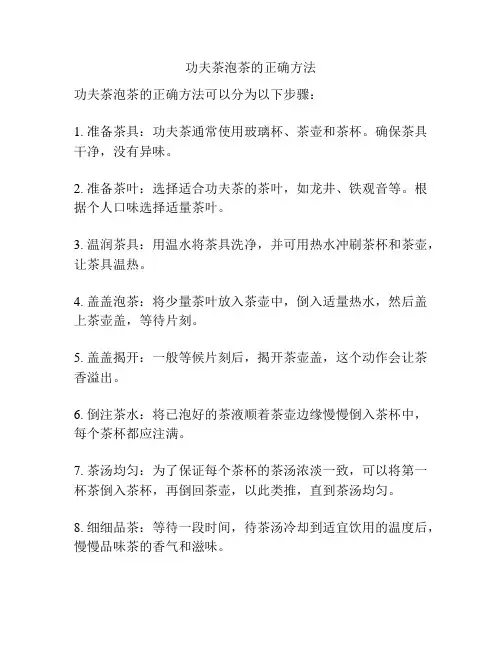 功夫茶泡茶的正确方法

功夫茶泡茶的正确方法可以分为以下步骤：

1. 准备茶具：功夫茶通常使用玻璃杯、茶壶和茶杯。确保茶具干净，没有异味。

2. 准备茶叶：选择适合功夫茶的茶叶，如龙井、铁观音等。根据个人口味选择适量茶叶。

3. 温润茶具：用温水将茶具洗净，并可用热水冲刷茶杯和茶壶，让茶具温热。

4. 盖盖泡茶：将少量茶叶放入茶壶中，倒入适量热水，然后盖上茶壶盖，等待片刻。

5. 盖盖揭开：一般等候片刻后，揭开茶壶盖，这个动作会让茶香溢出。

6. 倒注茶水：将已泡好的茶液顺着茶壶边缘慢慢倒入茶杯中，每个茶杯都应注满。

7. 茶汤均匀：为了保证每个茶杯的茶汤浓淡一致，可以将第一杯茶倒入茶杯，再倒回茶壶，以此类推，直到茶汤均匀。

8. 细细品茶：等待一段时间，待茶汤冷却到适宜饮用的温度后，慢慢品味茶的香气和滋味。